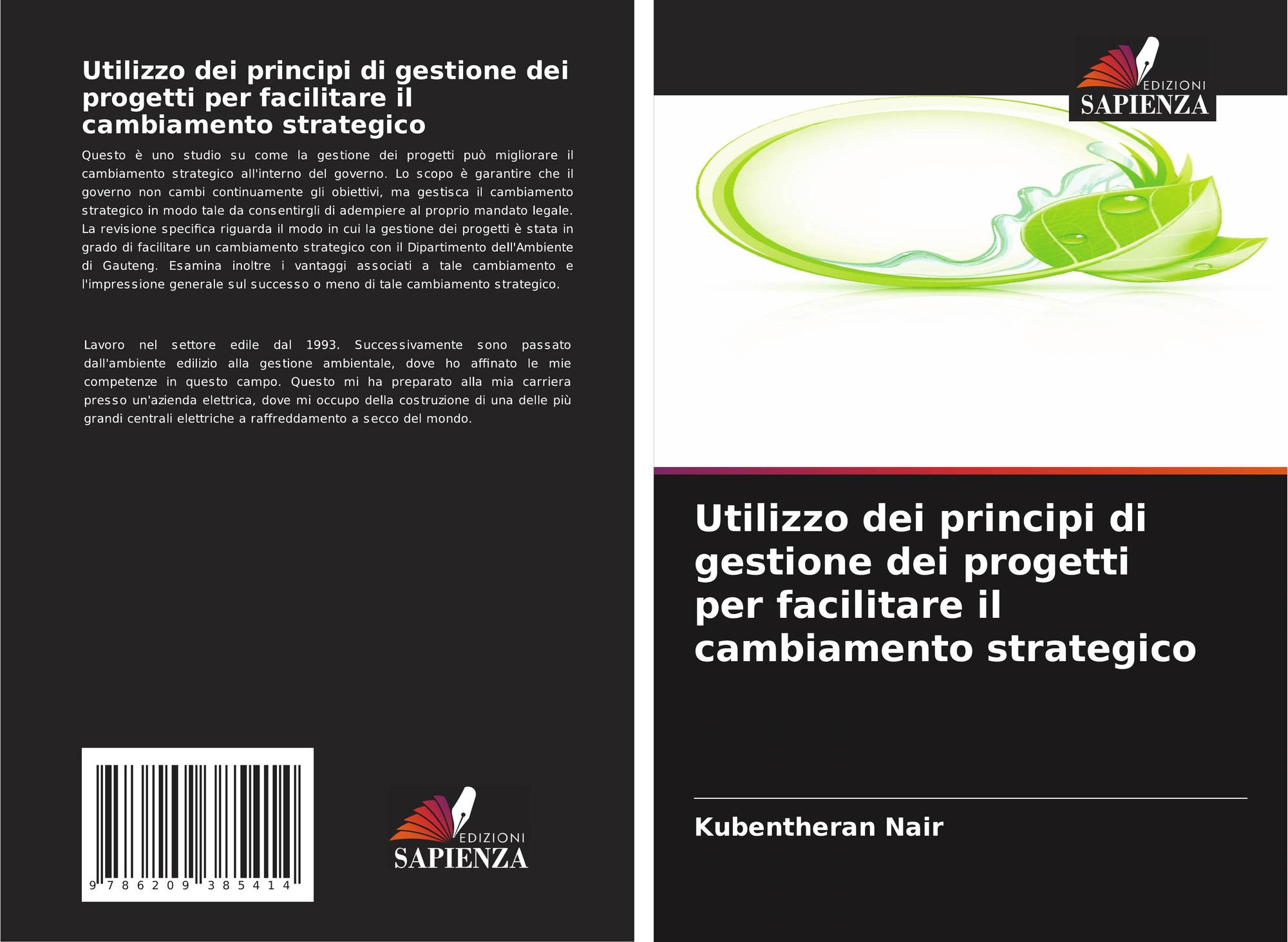 Utilizzo dei principi di gestione dei progetti per facilitare il cambiamento strategico

Questo è uno studio su come la gestione dei progetti può migliorare il cambiamento strategico all'interno del governo. Lo scopo è garantire che il governo non cambi continuamente gli obiettivi, ma gestisca il cambiamento strategico in modo tale da consentirgli di adempiere al proprio mandato legale. La revisione specifica riguarda il modo in cui la gestione dei progetti è stata in grado di facilitare un cambiamento strategico con il Dipartimento dell'Ambiente di Gauteng. Esamina inoltre i vantaggi associati a tale cambiamento e l'impressione generale sul successo o meno di tale cambiamento strategico.

Lavoro nel settore edile dal 1993. Successivamente sono passato dall'ambiente edilizio alla gestione ambientale, dove ho affinato le mie competenze in questo campo. Questo mi ha preparato alla mia carriera presso un'azienda elettrica, dove mi occupo della costruzione di una delle più grandi centrali elettriche a raffreddamento a secco del mondo.

9 786209 385414

EDIZIONI
SAPIENZA

EDIZIONI
SAPIENZA

Utilizzo dei principi di gestione dei progetti per facilitare il cambiamento strategico

Kubentheran Nair